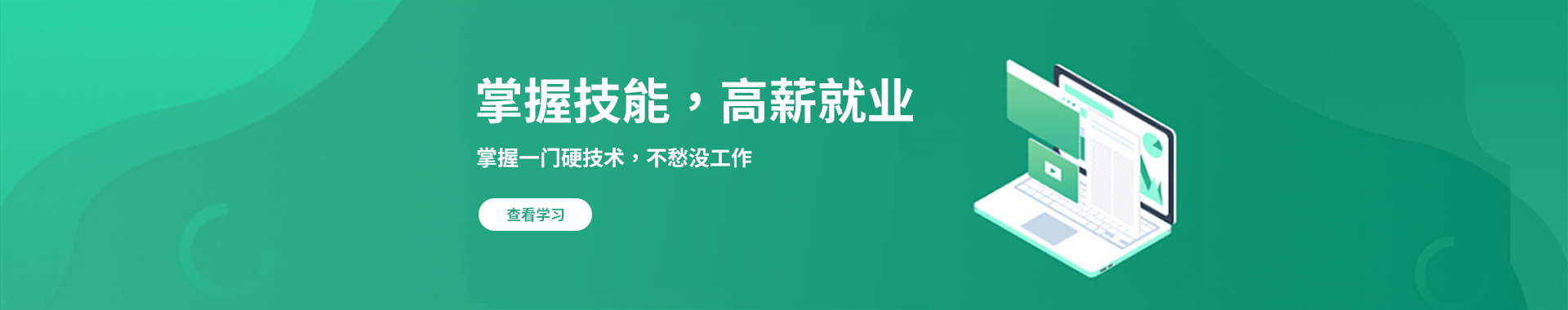 掌握技能，高薪就业

掌握一门硬技术，不愁没工作

查看学习